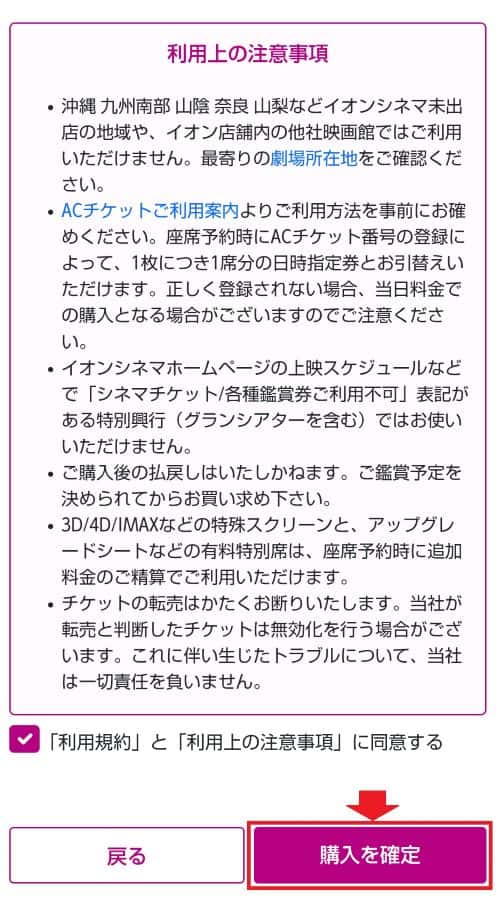 利用上の注意事項

• 沖縄 九州南部 山陰 奈良 山梨などイオンシネマ未出店の地域や、イオン店舗内の他社映画館ではご利用いただけません。最寄りの劇場所在地をご確認ください。
• ACチケットご利用案内よりご利用方法を事前にお確めください。座席予約時にACチケット番号の登録によって、1枚につき1席分の日時指定券とお引替えいただけます。正しく登録されない場合、当日料金での購入となる場合がございますのでご注意ください。
• イオンシネマホームページの上映スケジュールなどで「シネマチケット/各種鑑賞券ご利用不可」表記がある特別興行（グランシアターを含む）ではお使いいただけません。
• ご購入後の払戻しはいたしかねます。ご鑑賞予定を決められてからお買い求め下さい。
• 3D/4D/IMAXなどの特殊スクリーンと、アップグレードシートなどの有料特別席は、座席予約時に追加料金のご精算でご利用いただけます。
• チケットの転売はかたくお断りいたします。当社が転売と判断したチケットは無効化を行う場合がございます。これに伴い生じたトラブルについて、当社は一切責任を負いません。

「利用規約」と「利用上の注意事項」に同意する

戻る

購入を確定